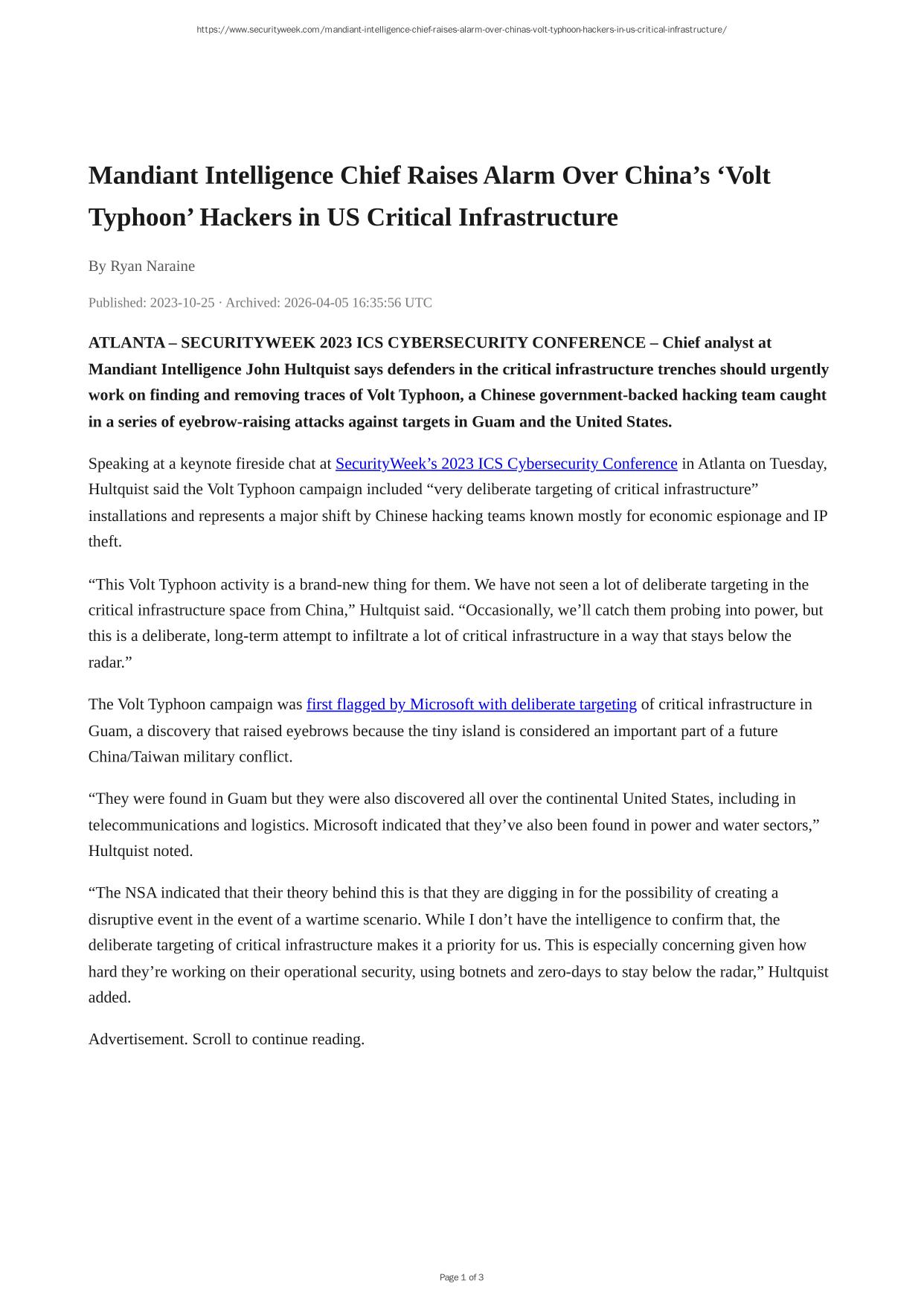 https://www.securityweek.com/mandiant-intelligence-chief-raises-alarm-over-chinas-volt-typhoon-hackers-in-us-critical-infrastructure/

Mandiant Intelligence Chief Raises Alarm Over China’s ‘Volt Typhoon’ Hackers in US Critical Infrastructure

By Ryan Naraine

Published: 2023-10-25 · Archived: 2026-04-05 16:35:56 UTC

ATLANTA – SECURITYWEEK 2023 ICS CYBERSECURITY CONFERENCE – Chief analyst at Mandiant Intelligence John Hultquist says defenders in the critical infrastructure trenches should urgently work on finding and removing traces of Volt Typhoon, a Chinese government-backed hacking team caught in a series of eyebrow-raising attacks against targets in Guam and the United States.

Speaking at a keynote fireside chat at SecurityWeek’s 2023 ICS Cybersecurity Conference in Atlanta on Tuesday, Hultquist said the Volt Typhoon campaign included “very deliberate targeting of critical infrastructure” installations and represents a major shift by Chinese hacking teams known mostly for economic espionage and IP theft.

“This Volt Typhoon activity is a brand-new thing for them. We have not seen a lot of deliberate targeting in the critical infrastructure space from China,” Hultquist said. “Occasionally, we’ll catch them probing into power, but this is a deliberate, long-term attempt to infiltrate a lot of critical infrastructure in a way that stays below the radar.”

The Volt Typhoon campaign was first flagged by Microsoft with deliberate targeting of critical infrastructure in Guam, a discovery that raised eyebrows because the tiny island is considered an important part of a future China/Taiwan military conflict.

“They were found in Guam but they were also discovered all over the continental United States, including in telecommunications and logistics. Microsoft indicated that they’ve also been found in power and water sectors,” Hultquist noted.

“The NSA indicated that their theory behind this is that they are digging in for the possibility of creating a disruptive event in the event of a wartime scenario. While I don’t have the intelligence to confirm that, the deliberate targeting of critical infrastructure makes it a priority for us. This is especially concerning given how hard they’re working on their operational security, using botnets and zero-days to stay below the radar,” Hultquist added.

Advertisement. Scroll to continue reading.

Page 1 of 3